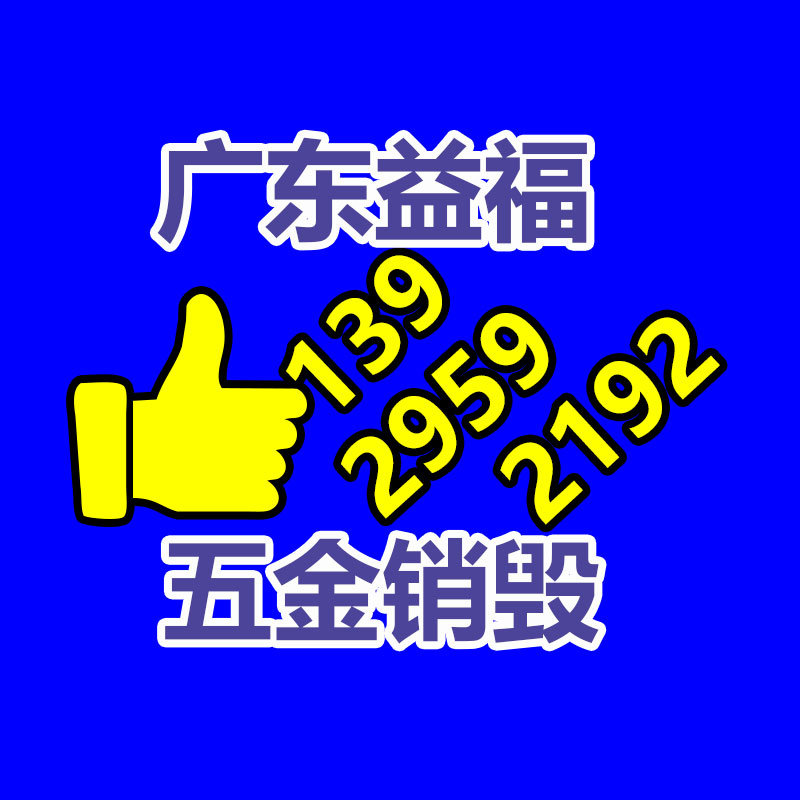 广东益福

139
2959
2192

五金销毁